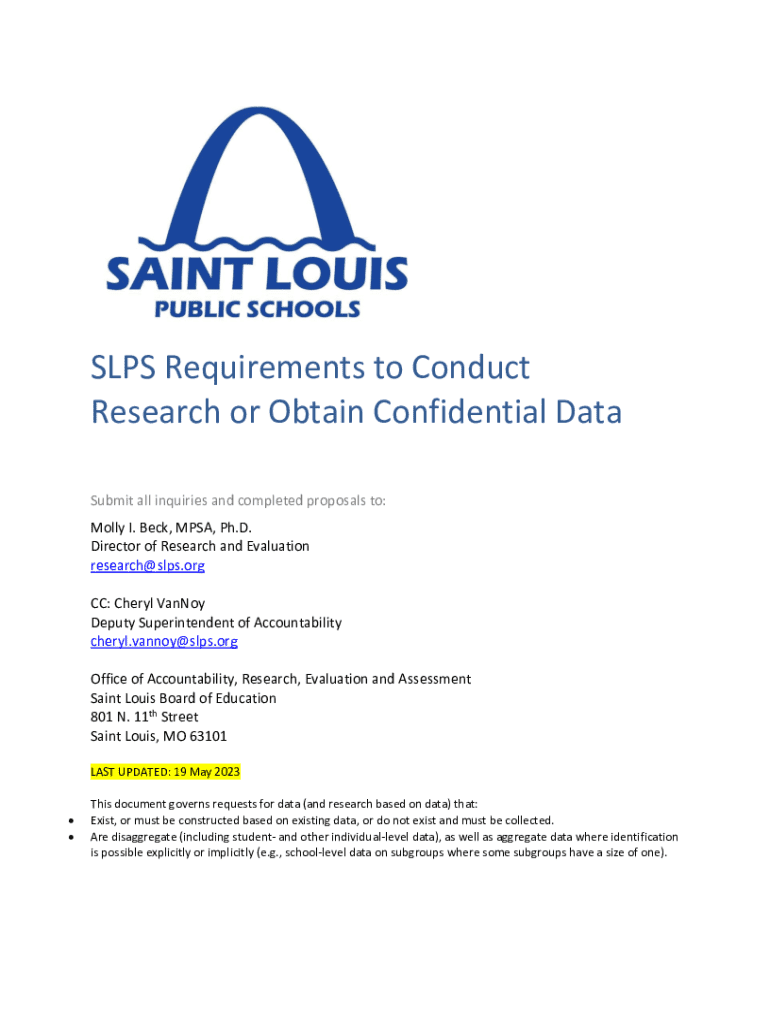 SAINT LOUIS
PUBLIC SCHOOLS

SLPS Requirements to Conduct Research or Obtain Confidential Data

Submit all inquiries and completed proposals to:

Molly I. Beck, MPSA, Ph.D.
Director of Research and Evaluation
research@slps.org

CC: Cheryl VanNoy
Deputy Superintendent of Accountability
cheryl.vannoy@slps.org

Office of Accountability, Research, Evaluation and Assessment
Saint Louis Board of Education
801 N. 11$^{th}$ Street
Saint Louis, MO 63101

LAST UPDATED: 19 May 2023

This document governs requests for data (and research based on data) that:
• Exist, or must be constructed based on existing data, or do not exist and must be collected.
• Are disaggregate (including student- and other individual-level data), as well as aggregate data where identification is possible explicitly or implicitly (e.g., school-level data on subgroups where some subgroups have a size of one).